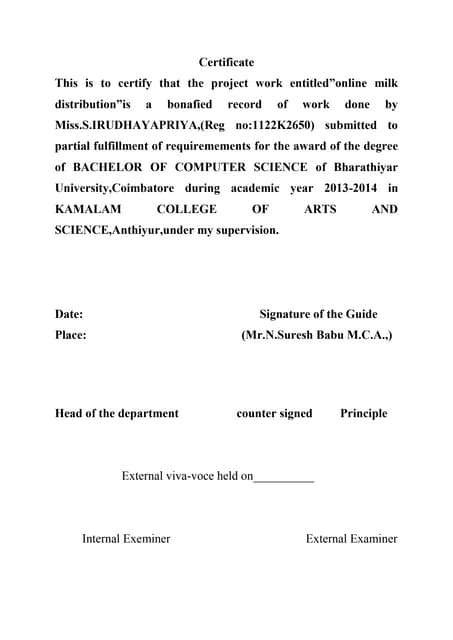 Certificate

This is to certify that the project work entitled"online milk distribution"is a bonafied record of work done by Miss.S.IRUDHAYAPRIYA,(Reg no:1122K2650) submitted to partial fulfillment of requiremements for the award of the degree of BACHELOR OF COMPUTER SCIENCE of Bharathiyar University,Coimbatore during academic year 2013-2014 in KAMALAM COLLEGE OF ARTS AND SCIENCE,Anthiyur,under my supervision.

Date:

Place:

Signature of the Guide

(Mr.N.Suresh Babu M.C.A.,)

Head of the department

counter signed

Principle

External viva-voce held on__________

Internal Exeminer

External Examiner